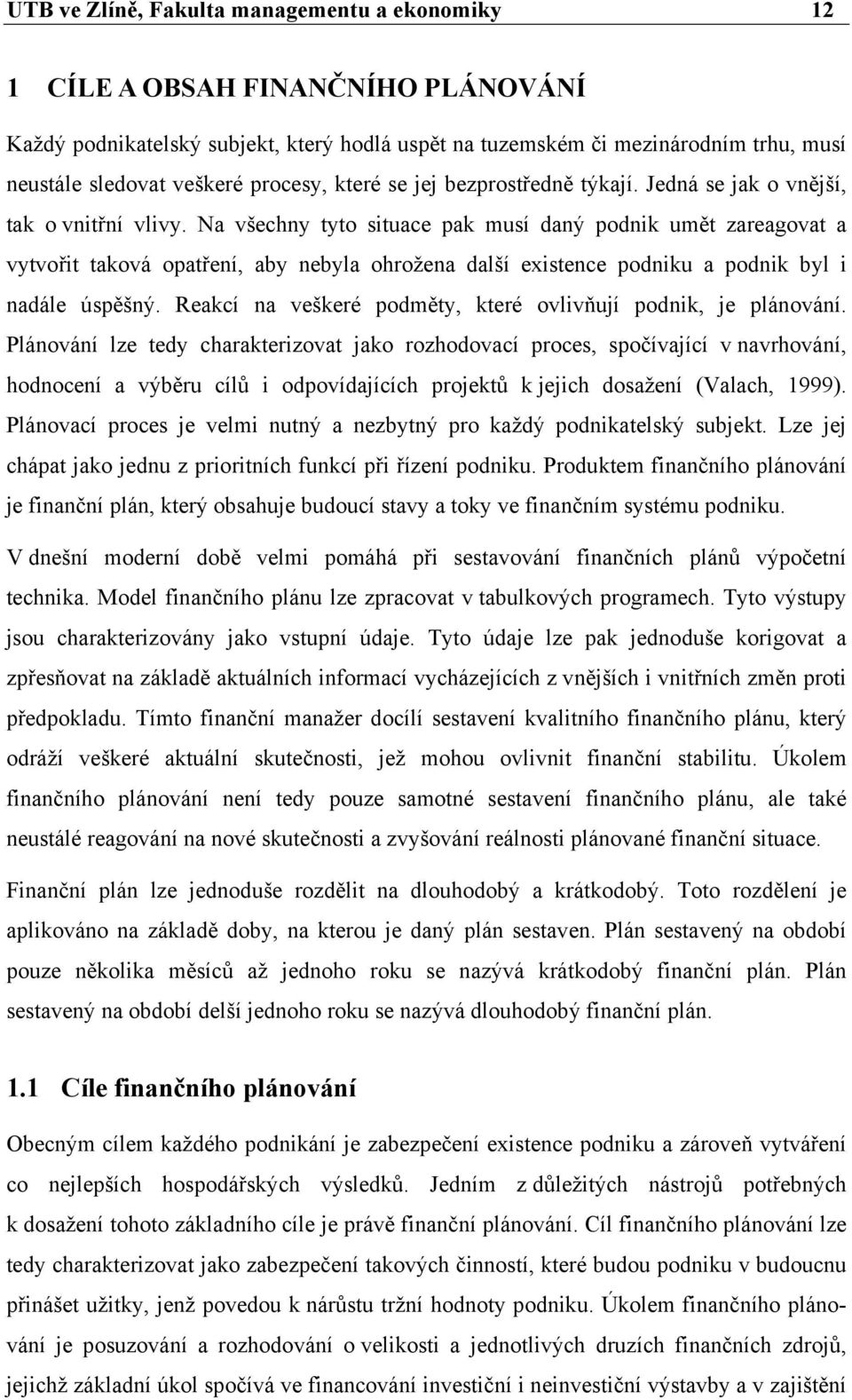 UTB ve Zlíně, Fakulta managementu a ekonomiky 12

1 CÍLE A OBSAH FINANČNÍHO PLÁNOVÁNÍ

Každý podnikatelský subjekt, který hodlá uspět na tuzemském či mezinárodním trhu, musí neustále sledovat veškeré procesy, které se jej bezprostředně týkají. Jedná se jak o vnější, tak o vnitřní vlivy. Na všechny tyto situace pak musí daný podnik umět zareagovat a vytvořit taková opatření, aby nebyla ohrožena další existence podniku a podnik byl i nadále úspěšný. Reakcí na veškeré podměty, které ovlivňují podnik, je plánování. Plánování lze tedy charakterizovat jako rozhodovací proces, spočívající v navrhování, hodnocení a výběru cílů i odpovídajících projektů k jejich dosažení (Valach, 1999). Plánovací proces je velmi nutný a nezbytný pro každý podnikatelský subjekt. Lze jej chápat jako jednu z prioritních funkcí při řízení podniku. Produktem finančního plánování je finanční plán, který obsahuje budoucí stavy a toky ve finančním systému podniku.

V dnešní moderní době velmi pomáhá při sestavování finančních plánů výpočetní technika. Model finančního plánu lze zpracovat v tabulkových programech. Tyto výstupy jsou charakterizovány jako vstupní údaje. Tyto údaje lze pak jednoduše korigovat a zpřesňovat na základě aktuálních informací vycházejících z vnějších i vnitřních změn proti předpokladu. Tímto finanční manažer docílí sestavení kvalitního finančního plánu, který odráží veškeré aktuální skutečnosti, jež mohou ovlivnit finanční stabilitu. Úkolem finančního plánování není tedy pouze samotné sestavení finančního plánu, ale také neustálé reagování na nové skutečnosti a zvyšování reálnosti plánované finanční situace.

Finanční plán lze jednoduše rozdělit na dlouhodobý a krátkodobý. Toto rozdělení je aplikováno na základě doby, na kterou je daný plán sestaven. Plán sestavený na období pouze několika měsíců až jednoho roku se nazývá krátkodobý finanční plán. Plán sestavený na období delší jednoho roku se nazývá dlouhodobý finanční plán.

1.1 Cíle finančního plánování

Obecným cílem každého podnikání je zabezpečení existence podniku a zároveň vytváření co nejlepších hospodářských výsledků. Jedním z důležitých nástrojů potřebných k dosažení tohoto základního cíle je právě finanční plánování. Cíl finančního plánování lze tedy charakterizovat jako zabezpečení takových činností, které budou podniku v budoucnu přinášet užitky, jenž povedou k nárůstu tržní hodnoty podniku. Úkolem finančního plánování je posuzování a rozhodování o velikosti a jednotlivých druzích finančních zdrojů, jejichž základní úkol spočívá ve financování investiční i neinvestiční výstavby a v zajištění